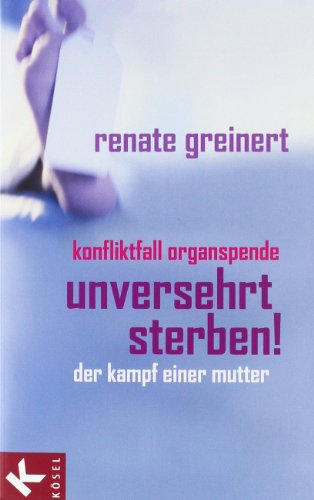 renate greinert

konfliktfall organspende

unversehrt sterben!

der kampf einer mutter

K

KÖSEL